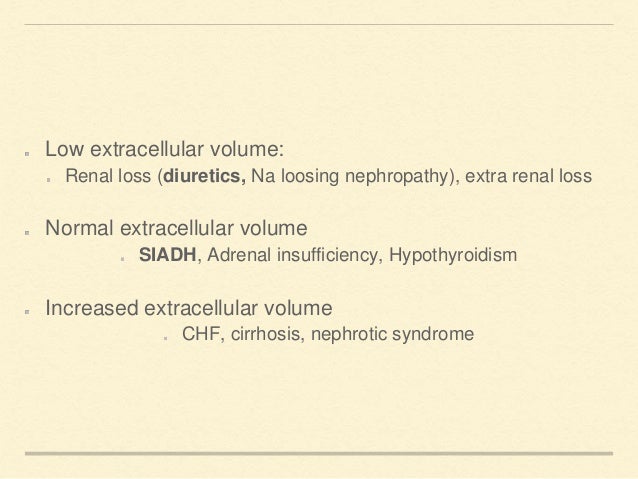 Low extracellular volume:

Renal loss (diuretics, Na loosing nephropathy), extra renal loss

Normal extracellular volume

SIADH, Adrenal insufficiency, Hypothyroidism

Increased extracellular volume

CHF, cirrhosis, nephrotic syndrome